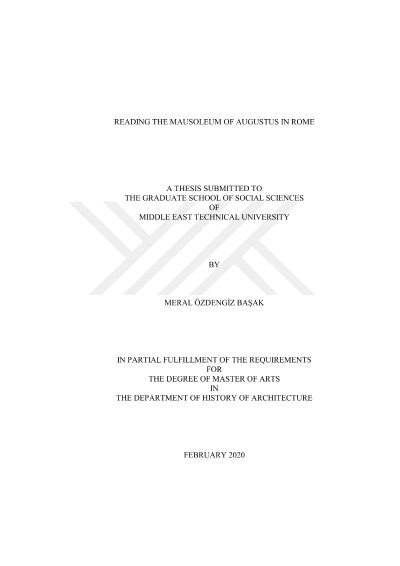 READING THE MAUSOLEUM OF AUGUSTUS IN ROME

A THESIS SUBMITTED TO
THE GRADUATE SCHOOL OF SOCIAL SCIENCES
OF
MIDDLE EAST TECHNICAL UNIVERSITY

BY

MERAL ÖZDENGİZ BAŞAK

IN PARTIAL FULFILLMENT OF THE REQUIREMENTS
FOR
THE DEGREE OF MASTER OF ARTS
IN
THE DEPARTMENT OF HISTORY OF ARCHITECTURE

FEBRUARY 2020